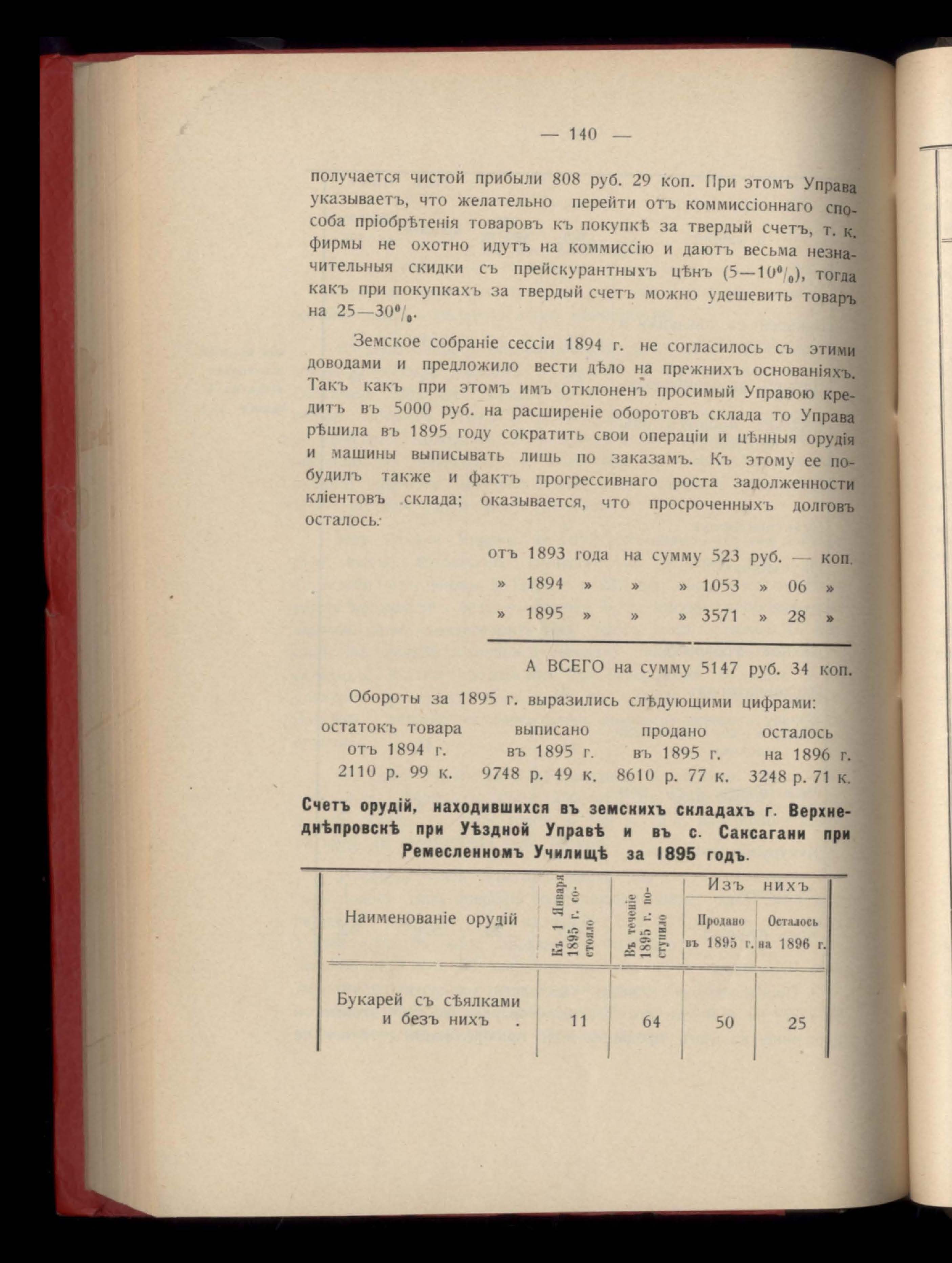 — 140 —

получается чистой прибыли 808 руб. 29 коп. При этомъ Управа указываетъ, что желательно перейти отъ коммиссіоннаго способа пріобрѣтенія товаровъ къ покупкѣ за твердый счетъ, т. к. фирмы не охотно идутъ на коммиссію и даютъ весьма незначительныя скидки съ прейскурантныхъ цѣнъ (5—10%), тогда какъ при покупкахъ за твердый счетъ можно удешевить товаръ на 25—30%.

Земское собраніе сессіи 1894 г. не согласилось съ этими доводами и предложило вести дѣло на прежнихъ основаніяхъ. Такъ какъ при этомъ имъ отклоненъ просимый Управою кредитъ въ 5000 руб. на расширеніе оборотовъ склада то Управа рѣшила въ 1895 году сократить свои операціи и цѣнныя орудія и машины выписывать лишь по заказамъ. Къ этому ее побудилъ также и фактъ прогрессивнаго роста задолженности кліентовъ склада; оказывается, что просроченныхъ долговъ осталось:

отъ 1893 года на сумму 523 руб. — коп.
» 1894 » » » 1053 » 06 »
» 1895 » » » 3571 » 28 »

А ВСЕГО на сумму 5147 руб. 34 коп.

Обороты за 1895 г. выразились слѣдующими цифрами:

| остатокъ товара отъ 1894 г. | выписано въ 1895 г. | продано въ 1895 г. | осталось на 1896 г. |
|---|---|---|---|
| 2110 р. 99 к. | 9748 р. 49 к. | 8610 р. 77 к. | 3248 р. 71 к. |

Счетъ орудій, находившихся въ земскихъ складахъ г. Верхнеднѣпровскѣ при Уѣздной Управѣ и въ с. Саксагани при Ремесленномъ Училищѣ за 1895 годъ.

| Наименованіе орудій | Къ 1 Января 1895 г. состояло | Въ теченіе 1895 г. поступило | Изъ нихъ: Продано въ 1895 г. | Изъ нихъ: Осталось на 1896 г. |
|---|---|---|---|---|
| Букарей съ сѣялками и безъ нихъ . | 11 | 64 | 50 | 25 |